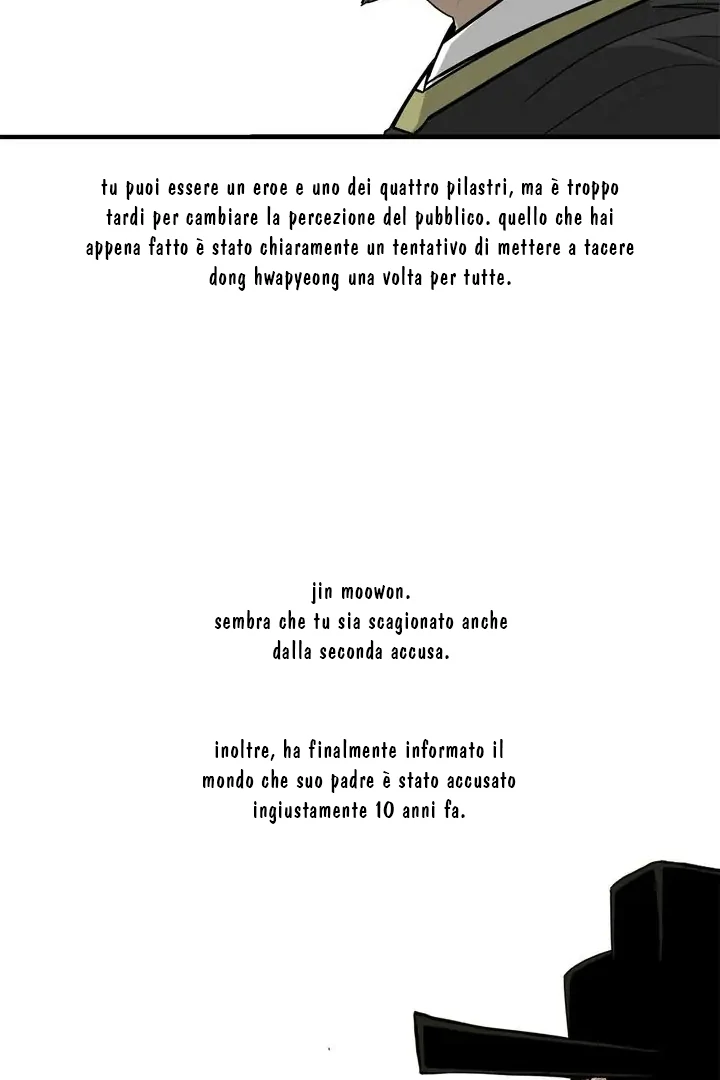 tu puoi essere un eroe e uno dei quattro pilastri, ma è troppo tardi per cambiare la percezione del pubblico. quello che hai appena fatto è stato chiaramente un tentativo di mettere a tacere dong hwapyeong una volta per tutte.

jin moowon.
sembra che tu sia scagionato anche dalla seconda accusa.

inoltre, ha finalmente informato il mondo che suo padre è stato accusato ingiustamente 10 anni fa.